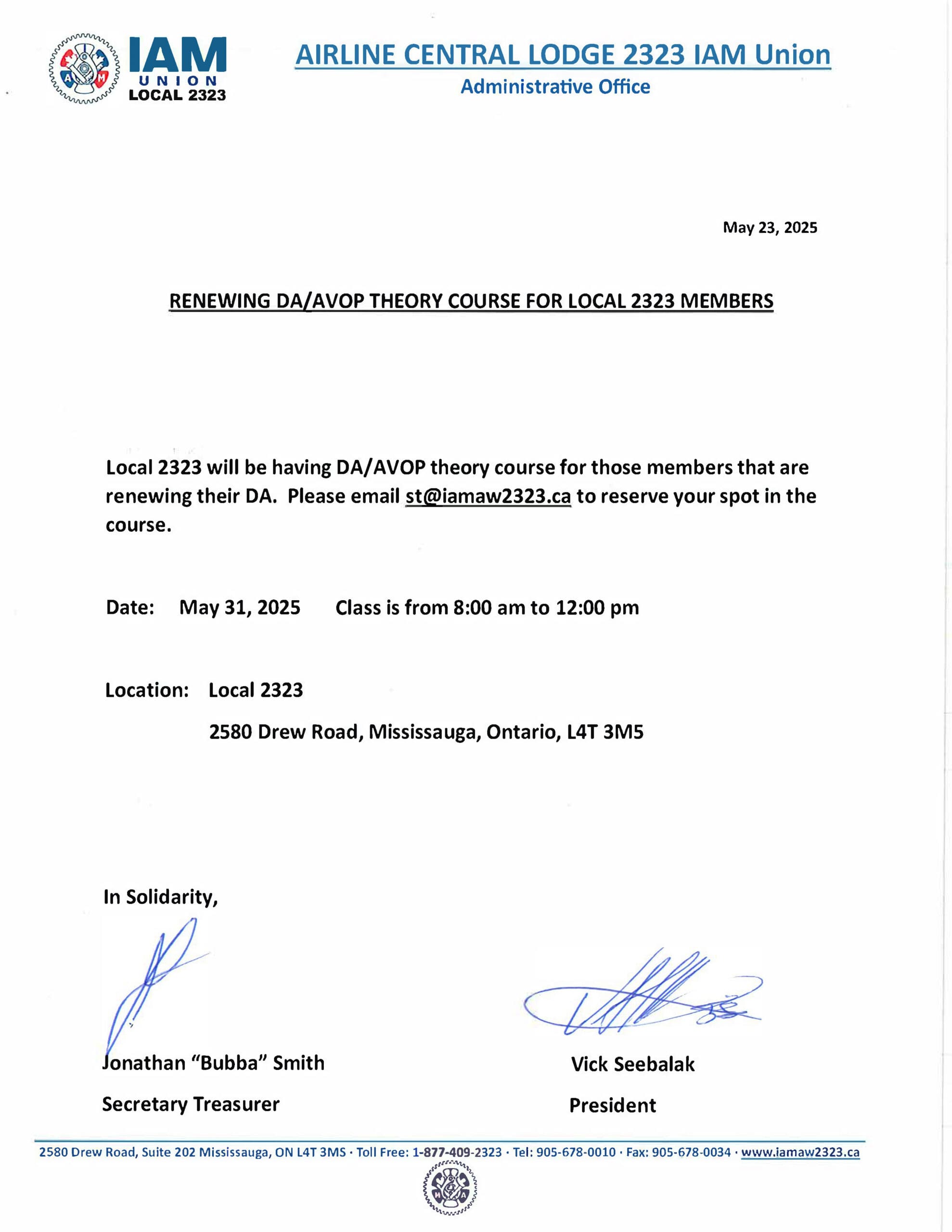 IAM UNION LOCAL 2323

AIRLINE CENTRAL LODGE 2323 IAM Union
Administrative Office

May 23, 2025

RENEWING DA/AVOP THEORY COURSE FOR LOCAL 2323 MEMBERS

Local 2323 will be having DA/AVOP theory course for those members that are renewing their DA. Please email st@iamaw2323.ca to reserve your spot in the course.

Date: May 31, 2025 Class is from 8:00 am to 12:00 pm

Location: Local 2323

2580 Drew Road, Mississauga, Ontario, L4T 3M5

In Solidarity,

Jonathan "Bubba" Smith
Secretary Treasurer

Vick Seebalak
President

2580 Drew Road, Suite 202 Mississauga, ON L4T 3MS · Toll Free: 1-877-409-2323 · Tel: 905-678-0010 · Fax: 905-678-0034 · www.iamaw2323.ca